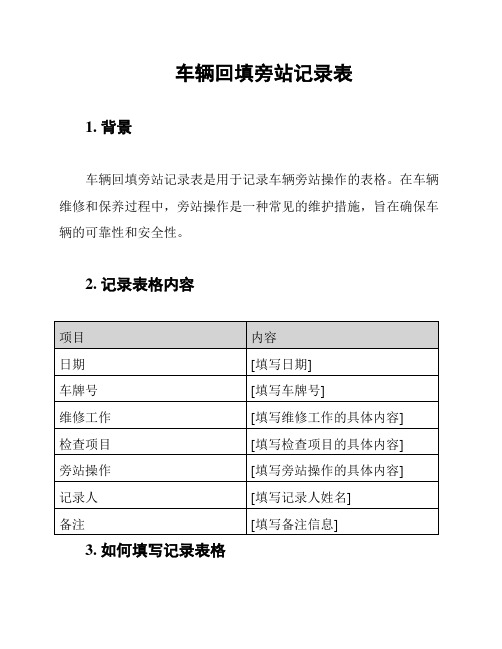 车辆回填旁站记录表

1. 背景

车辆回填旁站记录表是用于记录车辆旁站操作的表格。在车辆维修和保养过程中，旁站操作是一种常见的维护措施，旨在确保车辆的可靠性和安全性。

2. 记录表格内容

| 项目 | 内容 |
|---|---|
| 日期 | [填写日期] |
| 车牌号 | [填写车牌号] |
| 维修工作 | [填写维修工作的具体内容] |
| 检查项目 | [填写检查项目的具体内容] |
| 旁站操作 | [填写旁站操作的具体内容] |
| 记录人 | [填写记录人姓名] |
| 备注 | [填写备注信息] |

3. 如何填写记录表格